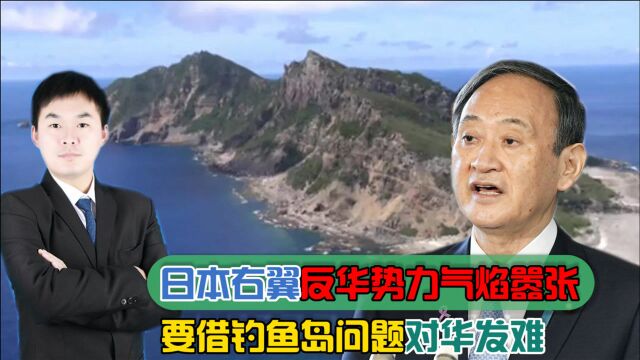 日本右翼反华势力气焰嚣张
要借钓鱼岛问题对华发难